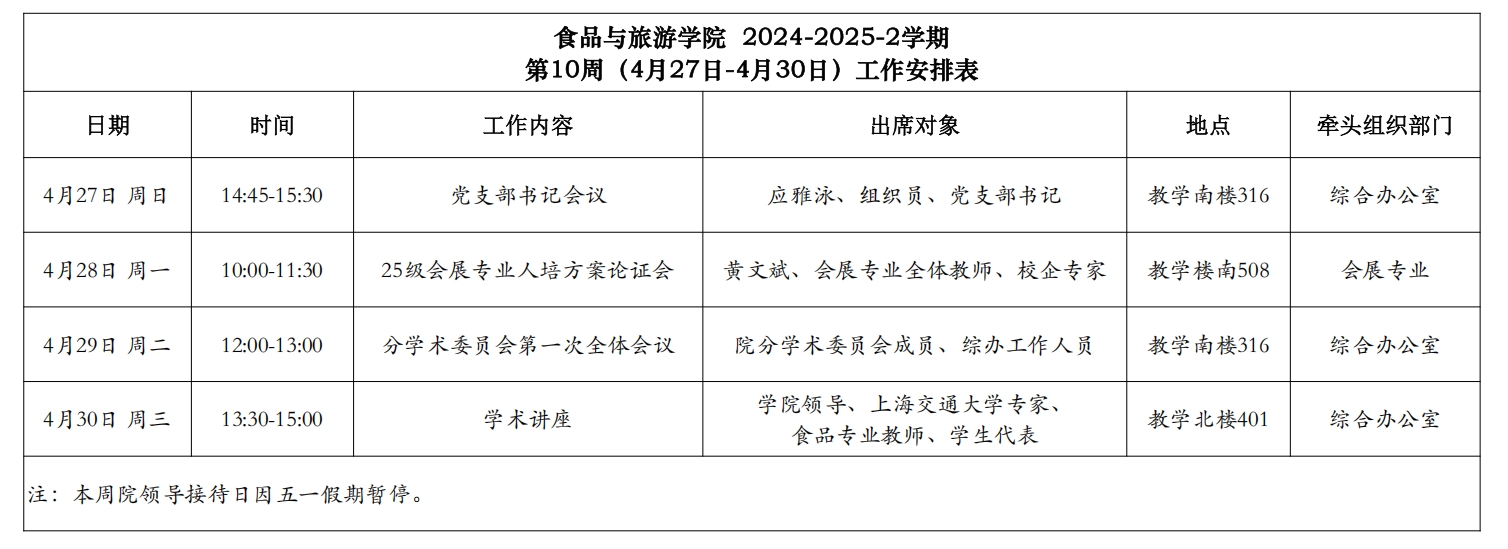 食品与旅游学院 2024-2025-2学期
第10周（4月27日-4月30日）工作安排表

| 日期 | 时间 | 工作内容 | 出席对象 | 地点 | 牵头组织部门 |
|---|---|---|---|---|---|
| 4月27日 周日 | 14:45-15:30 | 党支部书记会议 | 应雅泳、组织员、党支部书记 | 教学南楼316 | 综合办公室 |
| 4月28日 周一 | 10:00-11:30 | 25级会展专业人培方案论证会 | 黄文斌、会展专业全体教师、校企专家 | 教学楼南508 | 会展专业 |
| 4月29日 周二 | 12:00-13:00 | 分学术委员会第一次全体会议 | 院分学术委员会成员、综办工作人员 | 教学南楼316 | 综合办公室 |
| 4月30日 周三 | 13:30-15:00 | 学术讲座 | 学院领导、上海交通大学专家、食品专业教师、学生代表 | 教学北楼401 | 综合办公室 |

注：本周院领导接待日因五一假期暂停。